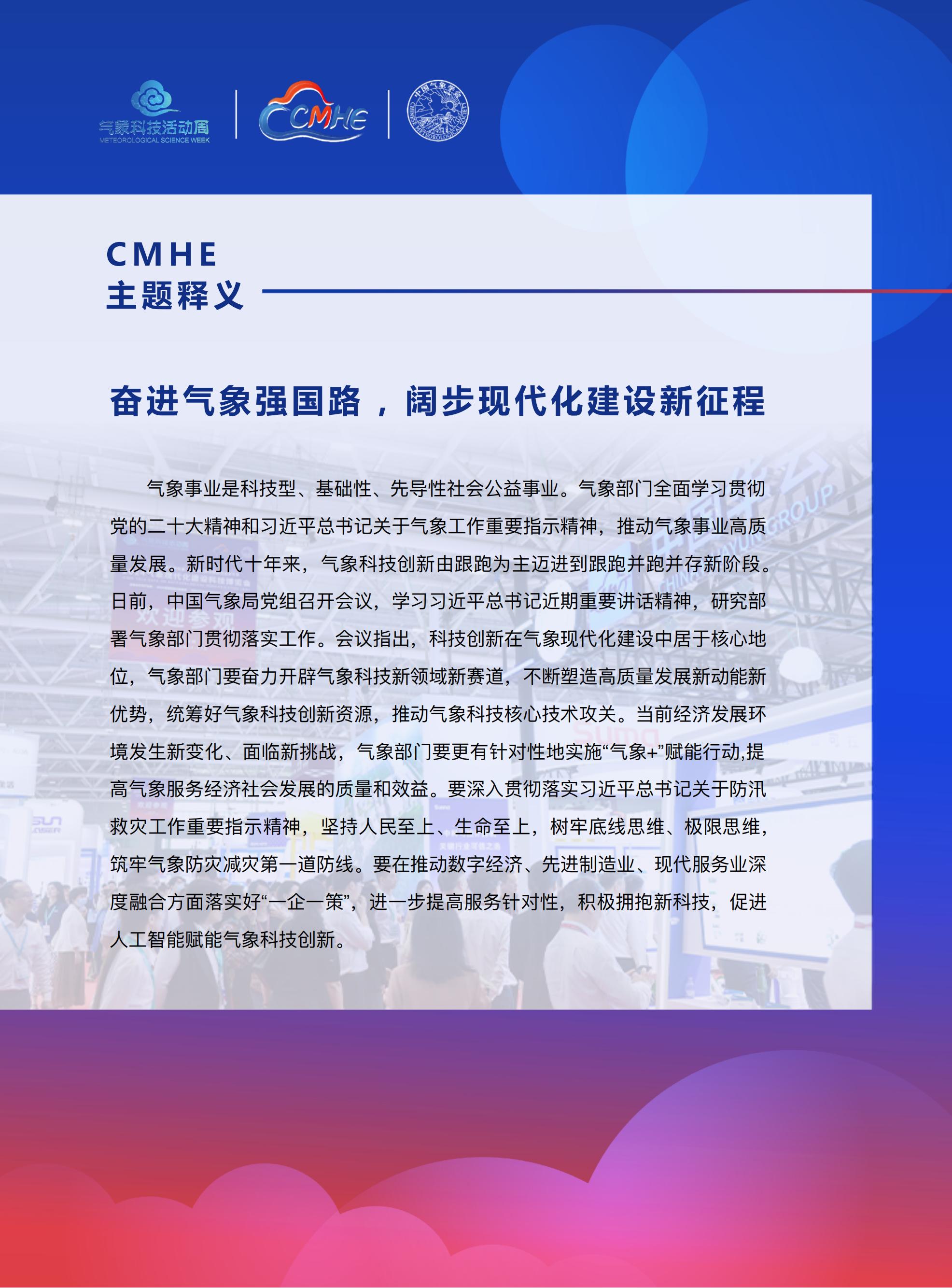 气象科技活动周
METEOROLOGICAL SCIENCE WEEK

CMHE

CMHE
主题释义

奋进气象强国路，阔步现代化建设新征程

气象事业是科技型、基础性、先导性社会公益事业。气象部门全面学习贯彻党的二十大精神和习近平总书记关于气象工作重要指示精神，推动气象事业高质量发展。新时代十年来，气象科技创新由跟跑为主迈进到跟跑并跑并存新阶段。日前，中国气象局党组召开会议，学习习近平总书记近期重要讲话精神，研究部署气象部门贯彻落实工作。会议指出，科技创新在气象现代化建设中居于核心地位，气象部门要奋力开辟气象科技新领域新赛道，不断塑造高质量发展新动能新优势，统筹好气象科技创新资源，推动气象科技核心技术攻关。当前经济发展环境发生新变化、面临新挑战，气象部门要更有针对性地实施“气象+”赋能行动,提高气象服务经济社会发展的质量和效益。要深入贯彻落实习近平总书记关于防汛救灾工作重要指示精神，坚持人民至上、生命至上，树牢底线思维、极限思维，筑牢气象防灾减灾第一道防线。要在推动数字经济、先进制造业、现代服务业深度融合方面落实好“一企一策”，进一步提高服务针对性，积极拥抱新科技，促进人工智能赋能气象科技创新。